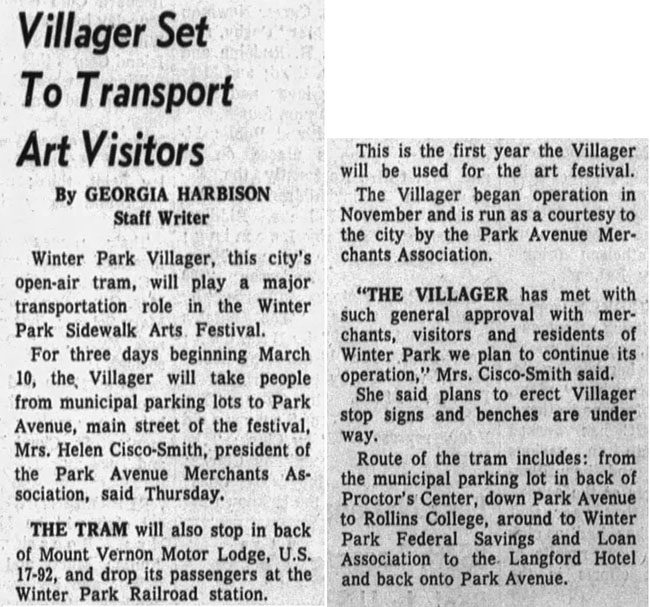 Villager Set To Transport Art Visitors

By GEORGIA HARBISON
Staff Writer

Winter Park Villager, this city's open-air tram, will play a major transportation role in the Winter Park Sidewalk Arts Festival.

For three days beginning March 10, the Villager will take people from municipal parking lots to Park Avenue, main street of the festival, Mrs. Helen Cisco-Smith, president of the Park Avenue Merchants Association, said Thursday.

THE TRAM will also stop in back of Mount Vernon Motor Lodge, U.S. 17-92, and drop its passengers at the Winter Park Railroad station.

This is the first year the Villager will be used for the art festival.

The Villager began operation in November and is run as a courtesy to the city by the Park Avenue Merchants Association.

"THE VILLAGER has met with such general approval with merchants, visitors and residents of Winter Park we plan to continue its operation," Mrs. Cisco-Smith said.

She said plans to erect Villager stop signs and benches are under way.

Route of the tram includes: from the municipal parking lot in back of Proctor's Center, down Park Avenue to Rollins College, around to Winter Park Federal Savings and Loan Association to the Langford Hotel and back onto Park Avenue.